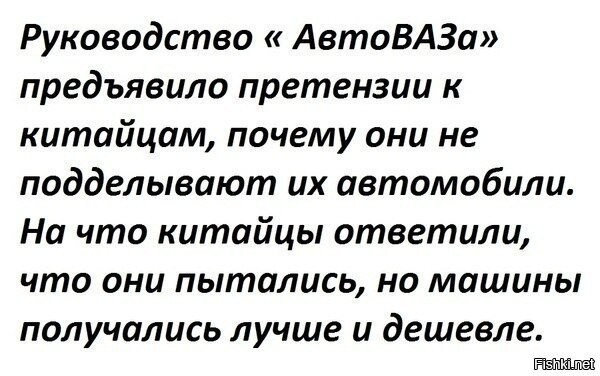 Руководство « АвтоВАЗа» предъявило претензии к китайцам, почему они не подделывают их автомобили. На что китайцы ответили, что они пытались, но машины получались лучше и дешевле.

Fishki.net